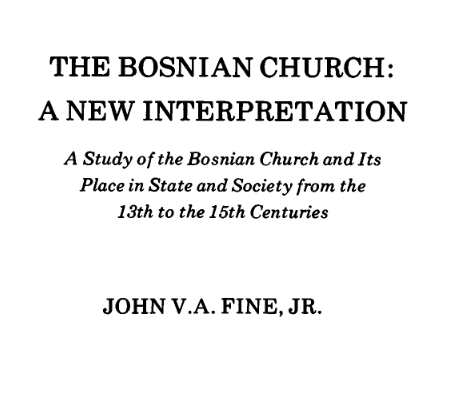 THE BOSNIAN CHURCH:
A NEW INTERPRETATION

A Study of the Bosnian Church and Its Place in State and Society from the 13th to the 15th Centuries

JOHN V.A. FINE, JR.